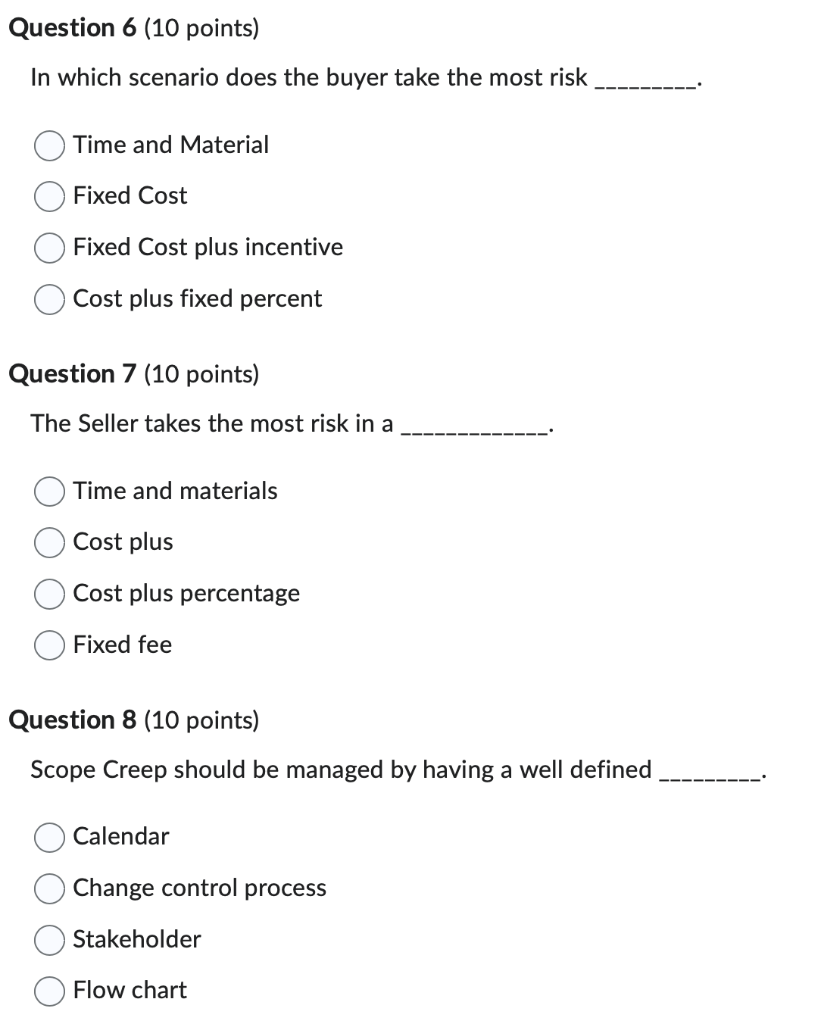 Question 6 (10 points)

In which scenario does the buyer take the most risk _________.

Time and Material

Fixed Cost

Fixed Cost plus incentive

Cost plus fixed percent

Question 7 (10 points)

The Seller takes the most risk in a _____________.

Time and materials

Cost plus

Cost plus percentage

Fixed fee

Question 8 (10 points)

Scope Creep should be managed by having a well defined _________.

Calendar

Change control process

Stakeholder

Flow chart